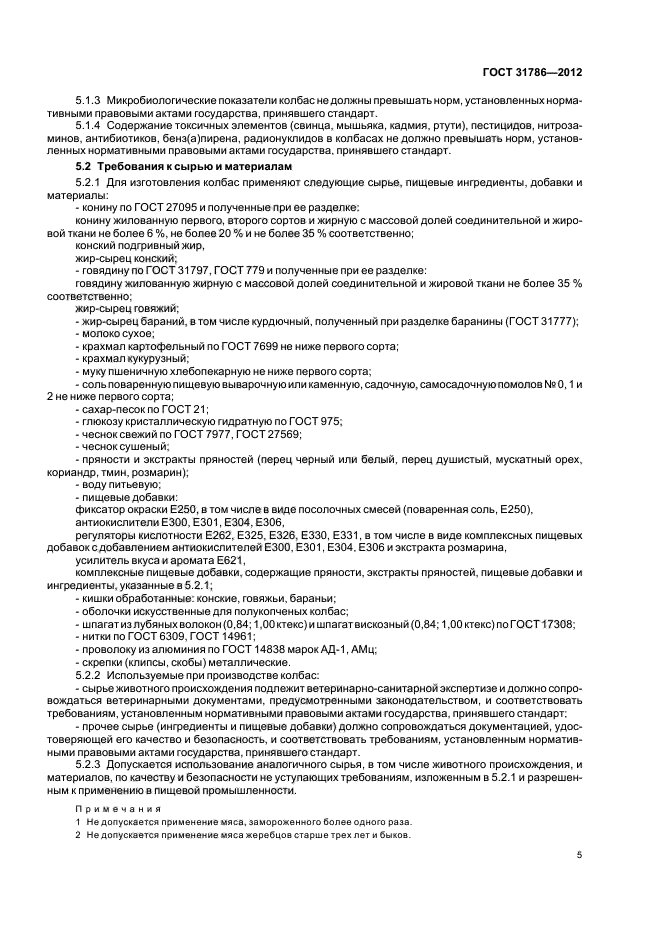 ГОСТ 31786—2012

5.1.3 Микробиологические показатели колбас не должны превышать норм, установленных нормативными правовыми актами государства, принявшего стандарт.

5.1.4 Содержание токсичных элементов (свинца, мышьяка, кадмия, ртути), пестицидов, нитрозаминов, антибиотиков, бенз(а)пирена, радионуклидов в колбасах не должно превышать норм, установленных нормативными правовыми актами государства, принявшего стандарт.

5.2 Требования к сырью и материалам

5.2.1 Для изготовления колбас применяют следующие сырье, пищевые ингредиенты, добавки и материалы:

- конину по ГОСТ 27095 и полученные при ее разделке:

конину жилованную первого, второго сортов и жирную с массовой долей соединительной и жировой ткани не более 6 %, не более 20 % и не более 35 % соответственно;

конский подгривный жир,

жир-сырец конский;

- говядину по ГОСТ 31797, ГОСТ 779 и полученные при ее разделке:

говядину жилованную жирную с массовой долей соединительной и жировой ткани не более 35 % соответственно;

жир-сырец говяжий;

- жир-сырец бараний, в том числе курдючный, полученный при разделке баранины (ГОСТ 31777);

- молоко сухое;

- крахмал картофельный по ГОСТ 7699 не ниже первого сорта;

- крахмал кукурузный;

- муку пшеничную хлебопекарную не ниже первого сорта;

- соль поваренную пищевую выварочную или каменную, садочную, самосадочную помолов № 0, 1 и 2 не ниже первого сорта;

- сахар-песок по ГОСТ 21;

- глюкозу кристаллическую гидратную по ГОСТ 975;

- чеснок свежий по ГОСТ 7977, ГОСТ 27569;

- чеснок сушеный;

- пряности и экстракты пряностей (перец черный или белый, перец душистый, мускатный орех, кориандр, тмин, розмарин);

- воду питьевую;

- пищевые добавки:

фиксатор окраски Е250, в том числе в виде посолочных смесей (поваренная соль, Е250),

антиокислители Е300, Е301, Е304, Е306,

регуляторы кислотности Е262, Е325, Е326, Е330, Е331, в том числе в виде комплексных пищевых добавок с добавлением антиокислителей Е300, Е301, Е304, Е306 и экстракта розмарина,

усилитель вкуса и аромата Е621,

комплексные пищевые добавки, содержащие пряности, экстракты пряностей, пищевые добавки и ингредиенты, указанные в 5.2.1;

- кишки обработанные: конские, говяжьи, бараньи;

- оболочки искусственные для полукопченых колбас;

- шпагат из лубяных волокон (0,84; 1,00 ктекс) и шпагат вискозный (0,84; 1,00 ктекс) по ГОСТ 17308;

- нитки по ГОСТ 6309, ГОСТ 14961;

- проволоку из алюминия по ГОСТ 14838 марок АД-1, АМц;

- скрепки (клипсы, скобы) металлические.

5.2.2 Используемые при производстве колбас:

- сырье животного происхождения подлежит ветеринарно-санитарной экспертизе и должно сопровождаться ветеринарными документами, предусмотренными законодательством, и соответствовать требованиям, установленным нормативными правовыми актами государства, принявшего стандарт;

- прочее сырье (ингредиенты и пищевые добавки) должно сопровождаться документацией, удостоверяющей его качество и безопасность, и соответствовать требованиям, установленным нормативными правовыми актами государства, принявшего стандарт.

5.2.3 Допускается использование аналогичного сырья, в том числе животного происхождения, и материалов, по качеству и безопасности не уступающих требованиям, изложенным в 5.2.1 и разрешенных к применению в пищевой промышленности.

Примечания

1 Не допускается применение мяса, замороженного более одного раза.

2 Не допускается применение мяса жеребцов старше трех лет и быков.

5